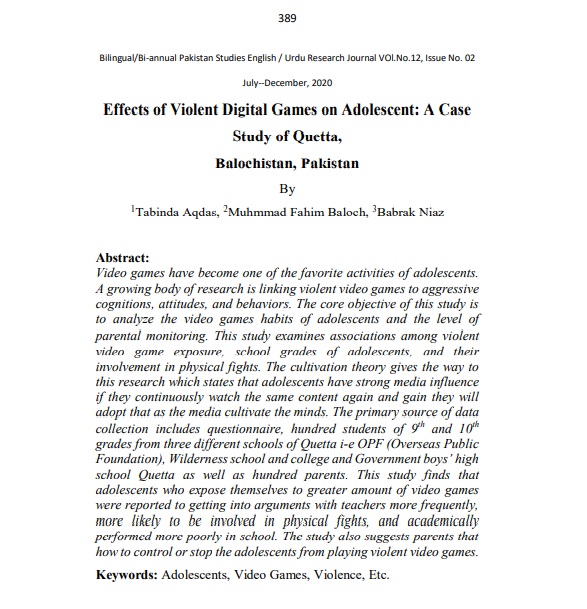 389

Bilingual/Bi-annual Pakistan Studies English / Urdu Research Journal VOl.No.12, Issue No. 02

July--December, 2020

Effects of Violent Digital Games on Adolescent: A Case Study of Quetta, Balochistan, Pakistan

By

$^1$Tabinda Aqdas, $^2$Muhmmad Fahim Baloch, $^3$Babrak Niaz

Abstract:
Video games have become one of the favorite activities of adolescents. A growing body of research is linking violent video games to aggressive cognitions, attitudes, and behaviors. The core objective of this study is to analyze the video games habits of adolescents and the level of parental monitoring. This study examines associations among violent video game exposure, school grades of adolescents, and their involvement in physical fights. The cultivation theory gives the way to this research which states that adolescents have strong media influence if they continuously watch the same content again and gain they will adopt that as the media cultivate the minds. The primary source of data collection includes questionnaire, hundred students of $9^{th}$ and $10^{th}$ grades from three different schools of Quetta i-e OPF (Overseas Public Foundation), Wilderness school and college and Government boys' high school Quetta as well as hundred parents. This study finds that adolescents who expose themselves to greater amount of video games were reported to getting into arguments with teachers more frequently, more likely to be involved in physical fights, and academically performed more poorly in school. The study also suggests parents that how to control or stop the adolescents from playing violent video games.

Keywords: Adolescents, Video Games, Violence, Etc.